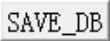 SAVE_DB